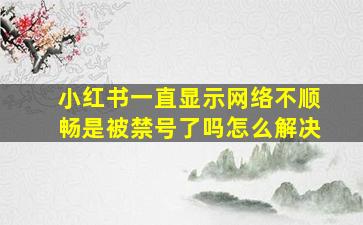 小红书一直显示网络不顺畅是被禁号了吗怎么解决